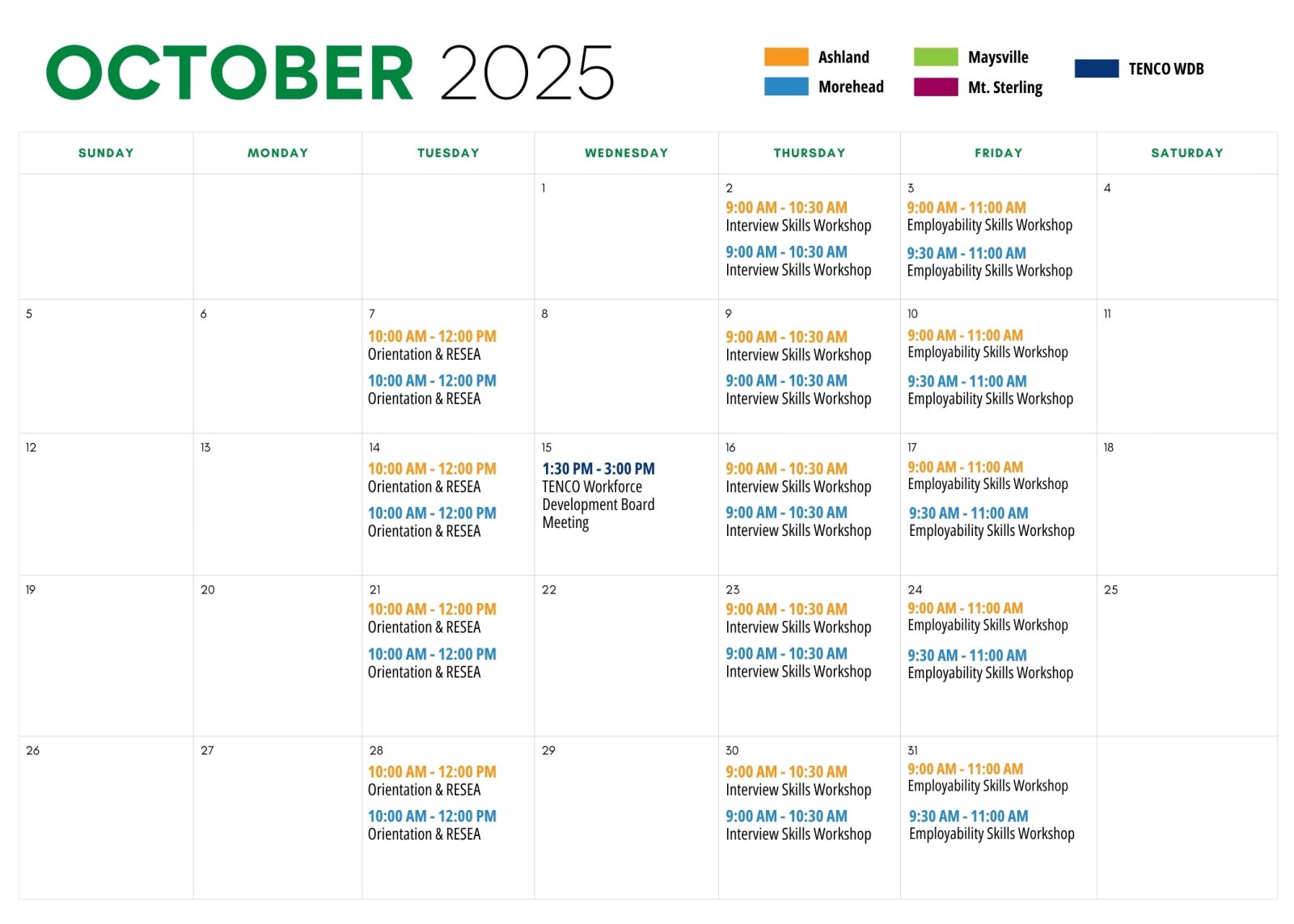 OCTOBER 2025

Ashland
Morehead
Maysville
Mt. Sterling
TENCO WDB

| SUNDAY | MONDAY | TUESDAY | WEDNESDAY | THURSDAY | FRIDAY | SATURDAY |
|---|---|---|---|---|---|---|
| | | | 1 | 2 9:00 AM - 10:30 AM Interview Skills Workshop 9:00 AM - 10:30 AM Interview Skills Workshop | 3 9:00 AM - 11:00 AM Employability Skills Workshop 9:30 AM - 11:00 AM Employability Skills Workshop | 4 |
| 5 | 6 | 7 10:00 AM - 12:00 PM Orientation & RESEA 10:00 AM - 12:00 PM Orientation & RESEA | 8 | 9 9:00 AM - 10:30 AM Interview Skills Workshop 9:00 AM - 10:30 AM Interview Skills Workshop | 10 9:00 AM - 11:00 AM Employability Skills Workshop 9:30 AM - 11:00 AM Employability Skills Workshop | 11 |
| 12 | 13 | 14 10:00 AM - 12:00 PM Orientation & RESEA 10:00 AM - 12:00 PM Orientation & RESEA | 15 1:30 PM - 3:00 PM TENCO Workforce Development Board Meeting | 16 9:00 AM - 10:30 AM Interview Skills Workshop 9:00 AM - 10:30 AM Interview Skills Workshop | 17 9:00 AM - 11:00 AM Employability Skills Workshop 9:30 AM - 11:00 AM Employability Skills Workshop | 18 |
| 19 | 20 | 21 10:00 AM - 12:00 PM Orientation & RESEA 10:00 AM - 12:00 PM Orientation & RESEA | 22 | 23 9:00 AM - 10:30 AM Interview Skills Workshop 9:00 AM - 10:30 AM Interview Skills Workshop | 24 9:00 AM - 11:00 AM Employability Skills Workshop 9:30 AM - 11:00 AM Employability Skills Workshop | 25 |
| 26 | 27 | 28 10:00 AM - 12:00 PM Orientation & RESEA 10:00 AM - 12:00 PM Orientation & RESEA | 29 | 30 9:00 AM - 10:30 AM Interview Skills Workshop 9:00 AM - 10:30 AM Interview Skills Workshop | 31 9:00 AM - 11:00 AM Employability Skills Workshop 9:30 AM - 11:00 AM Employability Skills Workshop | |